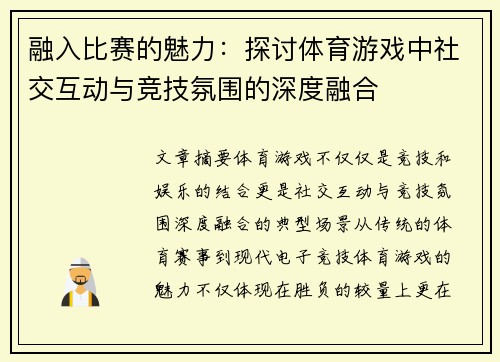 融入比赛的魅力：探讨体育游戏中社交互动与竞技氛围的深度融合

文章摘要体育游戏不仅仅是竞技和娱乐的结合更是社交互动与竞技氛围深度融合的典型场景从传统的体育赛事到现代电子竞技体育游戏的魅力不仅体现在胜负的较量上更在